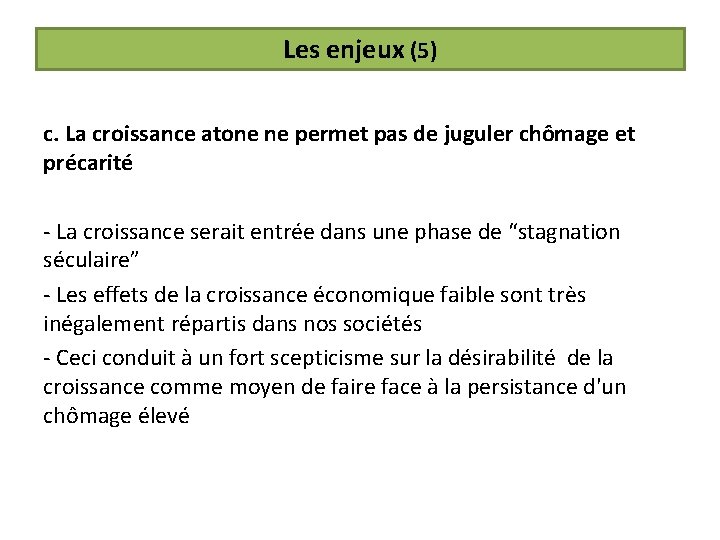 Les enjeux (5)

c. La croissance atone ne permet pas de juguler chômage et précarité

- La croissance serait entrée dans une phase de “stagnation séculaire”

- Les effets de la croissance économique faible sont très inégalement répartis dans nos sociétés

- Ceci conduit à un fort scepticisme sur la désirabilité de la croissance comme moyen de faire face à la persistance d'un chômage élevé